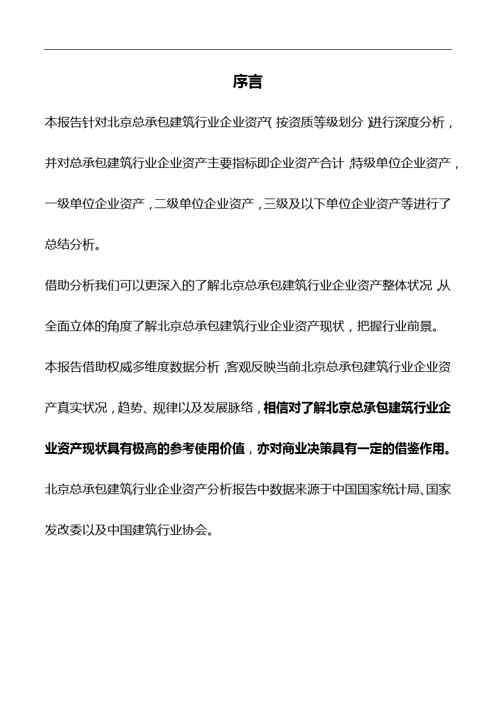 序言

本报告针对北京总承包建筑行业企业资产(按资质等级划分)进行深度分析，并对总承包建筑行业企业资产主要指标即企业资产合计,特级单位企业资产，一级单位企业资产，二级单位企业资产，三级及以下单位企业资产等进行了总结分析。

借助分析我们可以更深入的了解北京总承包建筑行业企业资产整体状况,从全面立体的角度了解北京总承包建筑行业企业资产现状，把握行业前景。

本报告借助权威多维度数据分析,客观反映当前北京总承包建筑行业企业资产真实状况，趋势、规律以及发展脉络，相信对了解北京总承包建筑行业企业资产现状具有极高的参考使用价值，亦对商业决策具有一定的借鉴作用。

北京总承包建筑行业企业资产分析报告中数据来源于中国国家统计局、国家发改委以及中国建筑行业协会。